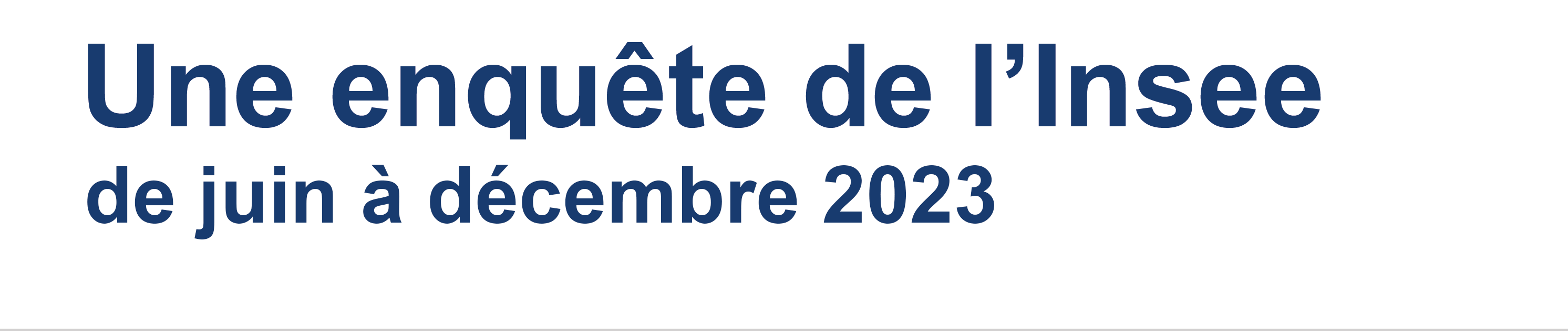 Une enquête de l’Insee
de juin à décembre 2023